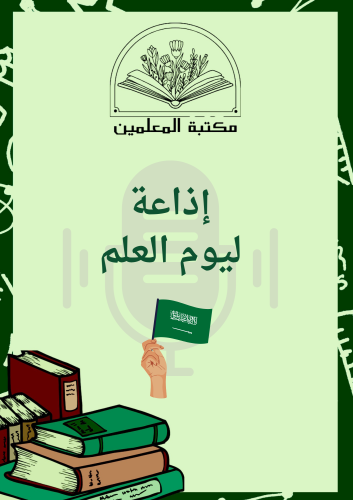 مكتبة المعلمين

إذاعة
ليوم العلم